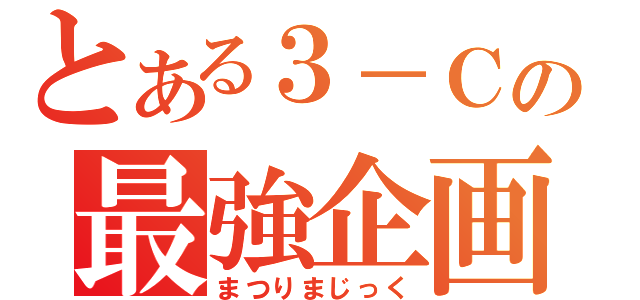 とある３－Ｃの
最強企画
まつりまじっく